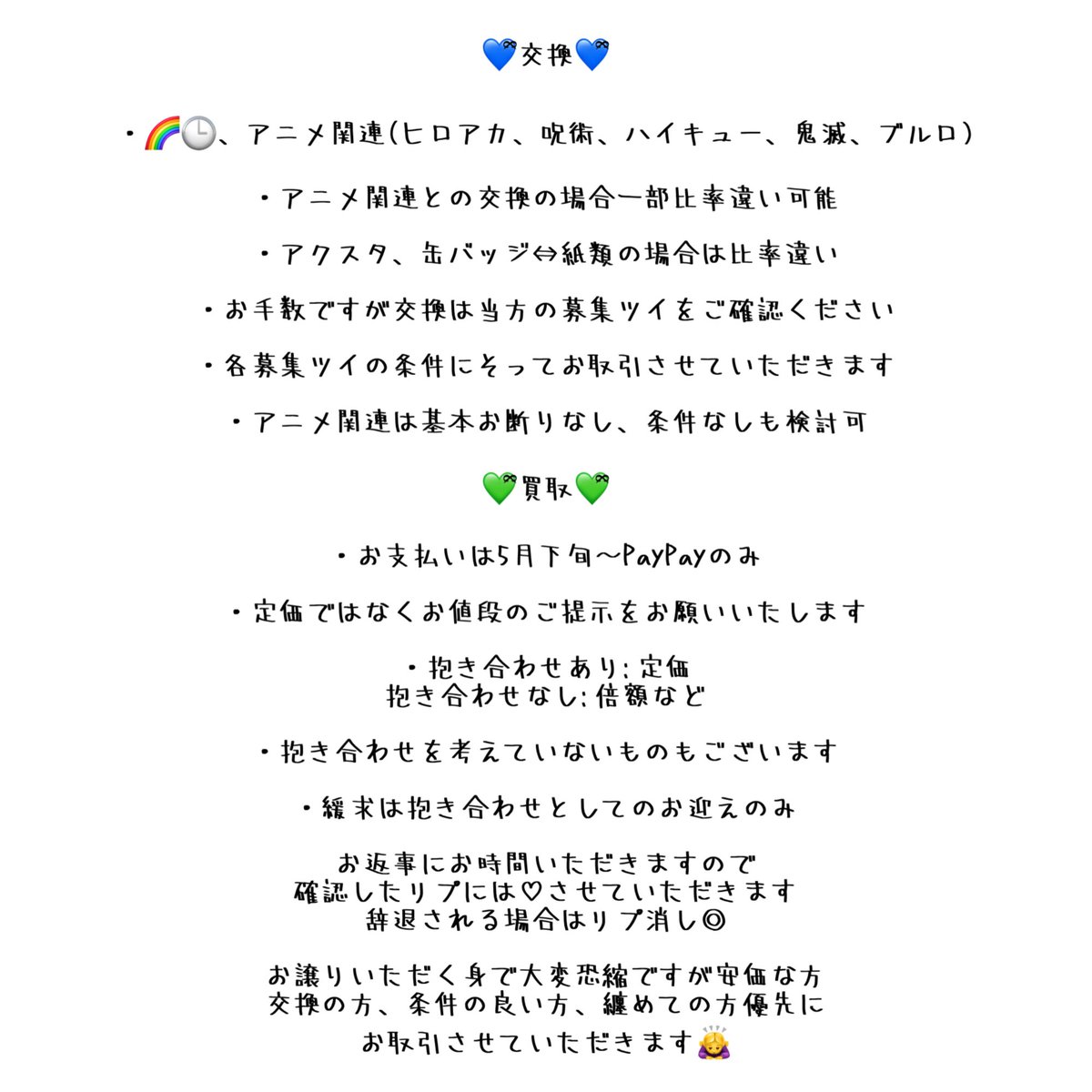 💙交換💙

・🌈🕒、アニメ関連(ヒロアカ、呪術、ハイキュー、鬼滅、ブルロ)

・アニメ関連との交換の場合一部比率違い可能

・アクスタ、缶バッジ⇔紙類の場合は比率違い

・お手数ですが交換は当方の募集ツイをご確認ください

・各募集ツイの条件にそってお取引させていただきます

・アニメ関連は基本お断りなし、条件なしも検討可

💚買取💚

・お支払いは5月下旬〜PayPayのみ

・定価ではなくお値段のご提示をお願いいたします

・抱き合わせあり:定価
抱き合わせなし:倍額など

・抱き合わせを考えていないものもございます

・緩求は抱き合わせとしてのお迎えのみ

お返事にお時間いただきますので
確認したリプには♡させていただきます
辞退される場合はリプ消し◎

お譲りいただく身で大変恐縮ですが安価な方
交換の方、条件の良い方、纏めての方優先に
お取引させていただきます🙇‍♀️